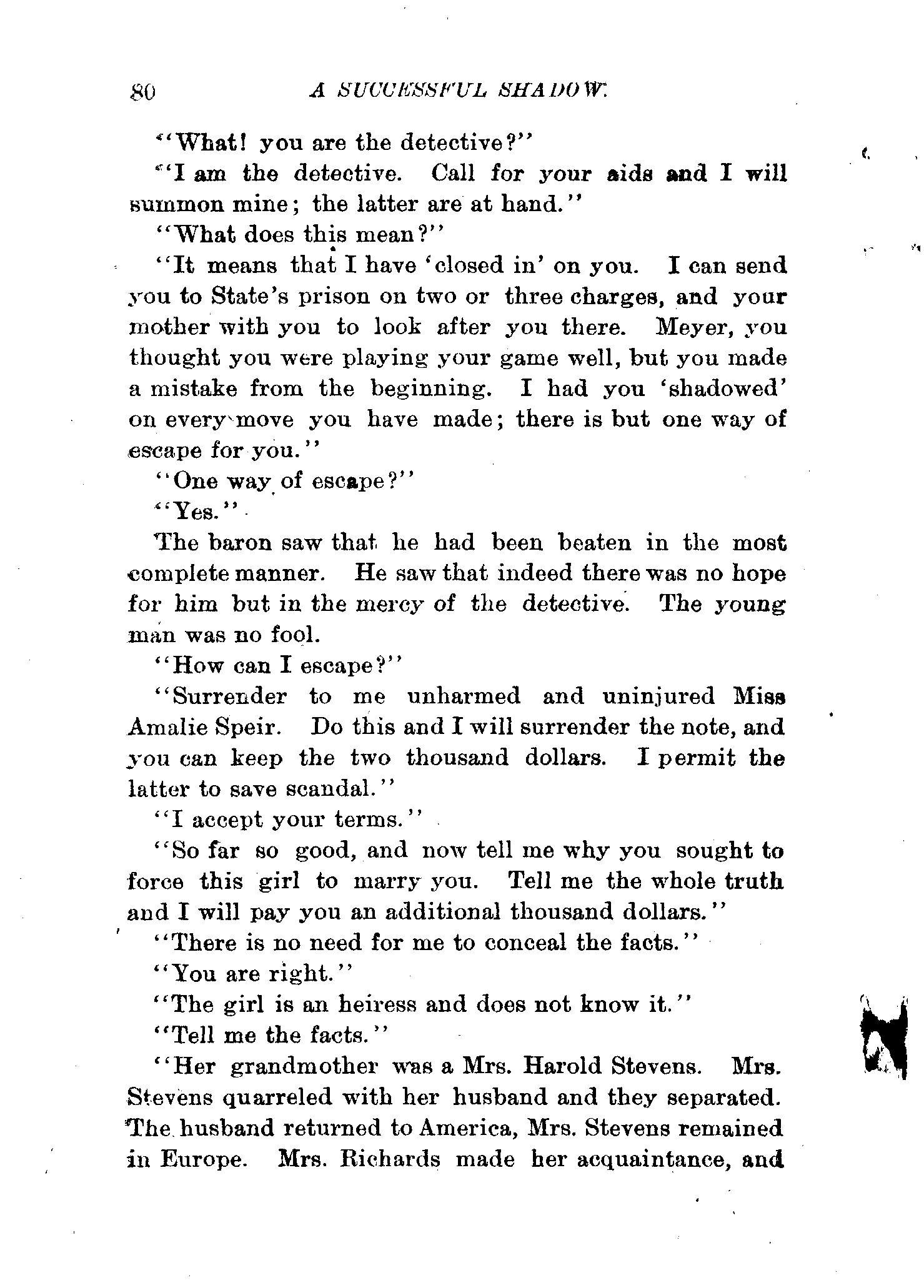 80 A SUCCESSFUL SHADOW.

"What! you are the detective?"

"I am the detective. Call for your aids and I will summon mine; the latter are at hand."

"What does this mean?"

"It means that I have 'closed in' on you. I can send you to State's prison on two or three charges, and your mother with you to look after you there. Meyer, you thought you were playing your game well, but you made a mistake from the beginning. I had you 'shadowed' on every move you have made; there is but one way of escape for you."

"One way of escape?"

"Yes."

The baron saw that he had been beaten in the most complete manner. He saw that indeed there was no hope for him but in the mercy of the detective. The young man was no fool.

"How can I escape?"

"Surrender to me unharmed and uninjured Miss Amalie Speir. Do this and I will surrender the note, and you can keep the two thousand dollars. I permit the latter to save scandal."

"I accept your terms."

"So far so good, and now tell me why you sought to force this girl to marry you. Tell me the whole truth and I will pay you an additional thousand dollars."

"There is no need for me to conceal the facts."

"You are right."

"The girl is an heiress and does not know it."

"Tell me the facts."

"Her grandmother was a Mrs. Harold Stevens. Mrs. Stevens quarreled with her husband and they separated. The husband returned to America, Mrs. Stevens remained in Europe. Mrs. Richards made her acquaintance, and